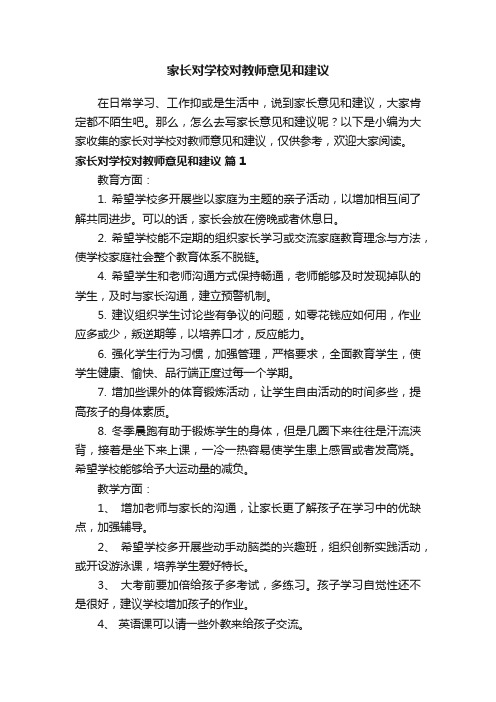 家长对学校对教师意见和建议

在日常学习、工作抑或是生活中，说到家长意见和建议，大家肯定都不陌生吧。那么，怎么去写家长意见和建议呢？以下是小编为大家收集的家长对学校对教师意见和建议，仅供参考，欢迎大家阅读。

家长对学校对教师意见和建议 篇1

教育方面：

1. 希望学校多开展些以家庭为主题的亲子活动，以增加相互间了解共同进步。可以的话，家长会放在傍晚或者休息日。

2. 希望学校能不定期的组织家长学习或交流家庭教育理念与方法，使学校家庭社会整个教育体系不脱链。

4. 希望学生和老师沟通方式保持畅通，老师能够及时发现掉队的学生，及时与家长沟通，建立预警机制。

5. 建议组织学生讨论些有争议的问题，如零花钱应如何用，作业应多或少，叛逆期等，以培养口才，反应能力。

6. 强化学生行为习惯，加强管理，严格要求，全面教育学生，使学生健康、愉快、品行端正度过每一个学期。

7. 增加些课外的体育锻炼活动，让学生自由活动的时间多些，提高孩子的身体素质。

8. 冬季晨跑有助于锻炼学生的身体，但是几圈下来往往是汗流浃背，接着是坐下来上课，一冷一热容易使学生患上感冒或者发高烧。希望学校能够给予大运动量的减负。

教学方面：

1、 增加老师与家长的沟通，让家长更了解孩子在学习中的优缺点，加强辅导。

2、 希望学校多开展些动手动脑类的兴趣班，组织创新实践活动，或开设游泳课，培养学生爱好特长。

3、 大考前要加倍给孩子多考试，多练习。孩子学习自觉性还不是很好，建议学校增加孩子的作业。

4、 英语课可以请一些外教来给孩子交流。